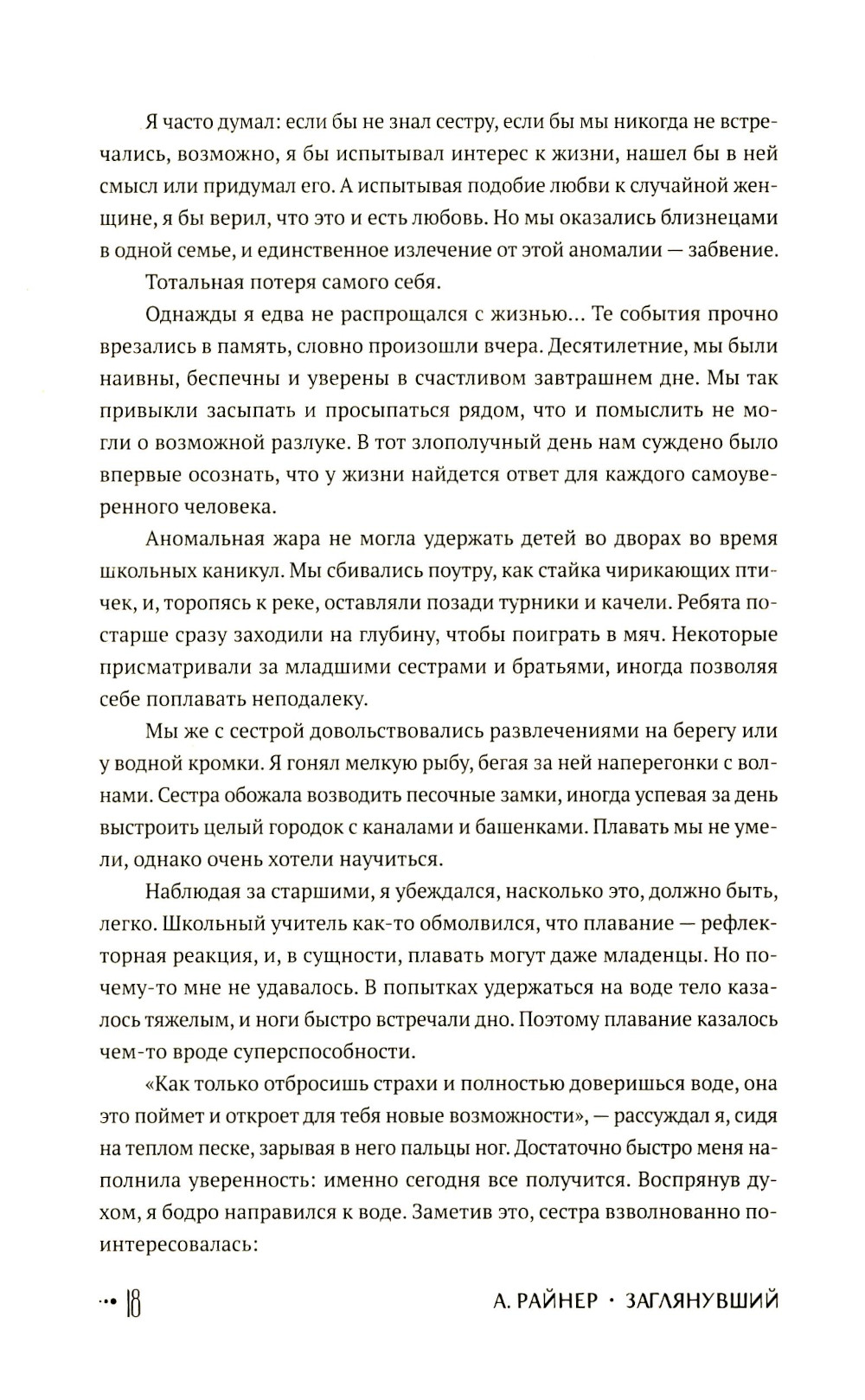 Я часто думал: если бы не знал сестру, если бы мы никогда не встречались, возможно, я бы испытывал интерес к жизни, нашел бы в ней смысл или придумал его. А испытывая подобие любви к случайной женщине, я бы верил, что это и есть любовь. Но мы оказались близнецами в одной семье, и единственное излечение от этой аномалии — забвение.

Тотальная потеря самого себя.

Однажды я едва не распрощался с жизнью... Те события прочно врезались в память, словно произошли вчера. Десятилетние, мы были наивны, беспечны и уверены в счастливом завтрашнем дне. Мы так привыкли засыпать и просыпаться рядом, что и помыслить не могли о возможной разлуке. В тот злополучный день нам суждено было впервые осознать, что у жизни найдется ответ для каждого самоуверенного человека.

Аномальная жара не могла удержать детей во дворах во время школьных каникул. Мы сбивались поутру, как стайка чирикающих птичек, и, торопясь к реке, оставляли позади турники и качели. Ребята постарше сразу заходили на глубину, чтобы поиграть в мяч. Некоторые присматривали за младшими сестрами и братьями, иногда позволяя себе поплавать неподалеку.

Мы же с сестрой довольствовались развлечениями на берегу или у водной кромки. Я гонял мелкую рыбу, бегая за ней наперегонки с волнами. Сестра обожала возводить песочные замки, иногда успевая за день выстроить целый городок с каналами и башенками. Плавать мы не умели, однако очень хотели научиться.

Наблюдая за старшими, я убеждался, насколько это, должно быть, легко. Школьный учитель как-то обмолвился, что плавание — рефлекторная реакция, и, в сущности, плавать могут даже младенцы. Но почему-то мне не удавалось. В попытках удержаться на воде тело казалось тяжелым, и ноги быстро встречали дно. Поэтому плавание казалось чем-то вроде суперспособности.

«Как только отбросишь страхи и полностью доверишься воде, она это поймет и откроет для тебя новые возможности», — рассуждал я, сидя на теплом песке, зарывая в него пальцы ног. Достаточно быстро меня наполнила уверенность: именно сегодня все получится. Воспрянув духом, я бодро направился к воде. Заметив это, сестра взволнованно поинтересовалась:

18 А. РАЙНЕР · ЗАГЛЯНУВШИЙ